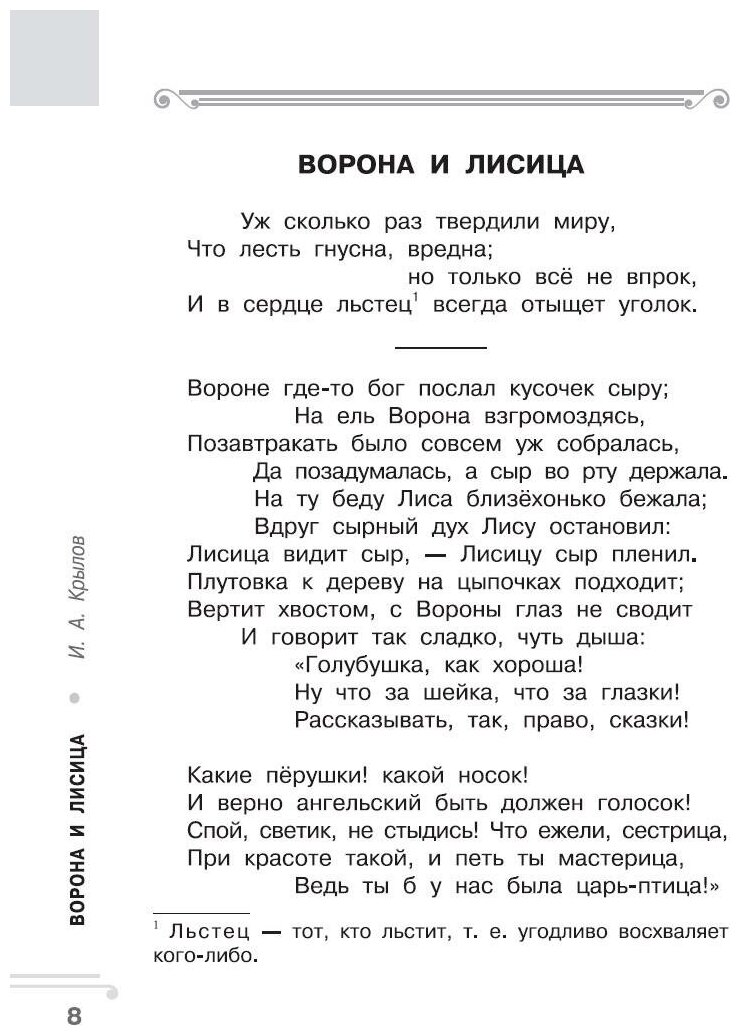 ВОРОНА И ЛИСИЦА

Уж сколько раз твердили миру,
Что лесть гнусна, вредна;
но только всё не впрок,
И в сердце льстец$^1$ всегда отыщет уголок.

Вороне где-то бог послал кусочек сыру;
На ель Ворона взгромоздясь,
Позавтракать было совсем уж собралась,
Да позадумалась, а сыр во рту держала.
На ту беду Лиса близёхонько бежала;
Вдруг сырный дух Лису остановил:
Лисица видит сыр, — Лисицу сыр пленил.
Плутовка к дереву на цыпочках подходит;
Вертит хвостом, с Вороны глаз не сводит
И говорит так сладко, чуть дыша:
«Голубушка, как хороша!
Ну что за шейка, что за глазки!
Рассказывать, так, право, сказки!

Какие пёрушки! какой носок!
И верно ангельский быть должен голосок!
Спой, светик, не стыдись! Что ежели, сестрица,
При красоте такой, и петь ты мастерица,
Ведь ты б у нас была царь-птица!»

$^1$ Льстец — тот, кто льстит, т. е. угодливо восхваляет кого-либо.

ВОРОНА И ЛИСИЦА • И. А. Крылов

8